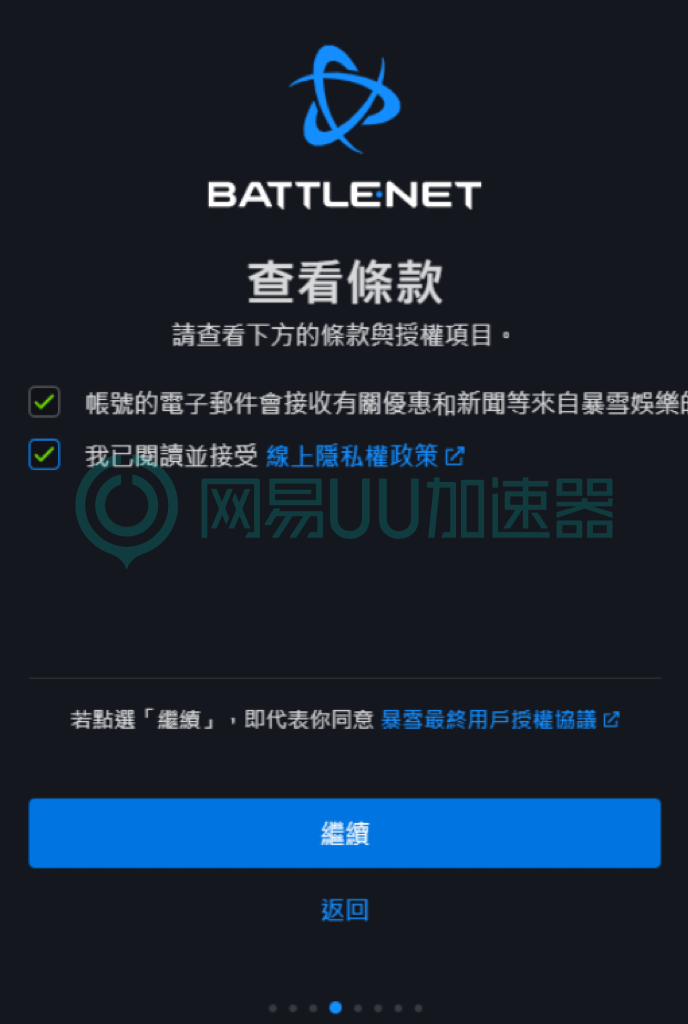 BATTLE.NET

查看條款

請查看下方的條款與授權項目。

帳號的電子郵件會接收有關優惠和新聞等來自暴雪娛樂的

我已閱讀並接受 線上隱私權政策

网易UU加速器

若點選「繼續」，即代表你同意 暴雪最終用戶授權協議

繼續

返回